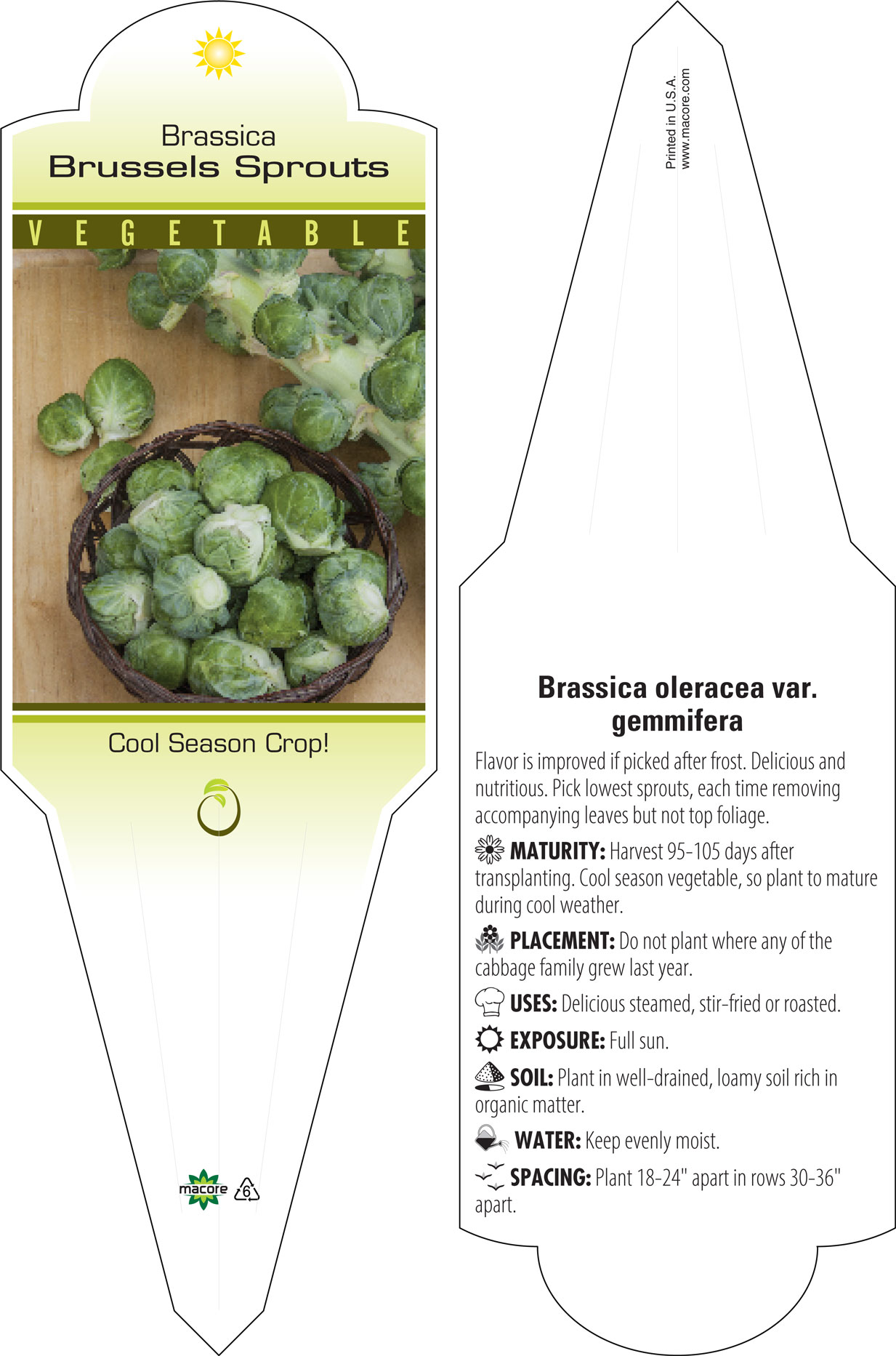 Brassica
Brussels Sprouts

VEGETABLE

Cool Season Crop!

macore 6

Printed in U.S.A.
www.macore.com

Brassica oleracea var. gemmifera

Flavor is improved if picked after frost. Delicious and nutritious. Pick lowest sprouts, each time removing accompanying leaves but not top foliage.

MATURITY: Harvest 95-105 days after transplanting. Cool season vegetable, so plant to mature during cool weather.

PLACEMENT: Do not plant where any of the cabbage family grew last year.

USES: Delicious steamed, stir-fried or roasted.

EXPOSURE: Full sun.

SOIL: Plant in well-drained, loamy soil rich in organic matter.

WATER: Keep evenly moist.

SPACING: Plant 18-24" apart in rows 30-36" apart.